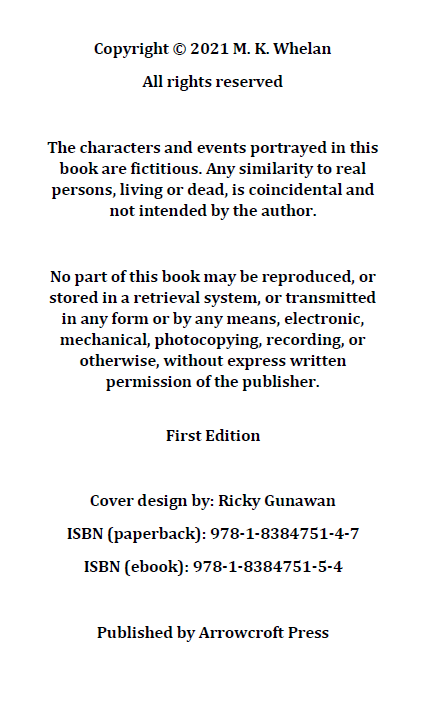 Copyright © 2021 M. K. Whelan

All rights reserved

The characters and events portrayed in this book are fictitious. Any similarity to real persons, living or dead, is coincidental and not intended by the author.

No part of this book may be reproduced, or stored in a retrieval system, or transmitted in any form or by any means, electronic, mechanical, photocopying, recording, or otherwise, without express written permission of the publisher.

First Edition

Cover design by: Ricky Gunawan

ISBN (paperback): 978-1-8384751-4-7

ISBN (ebook): 978-1-8384751-5-4

Published by Arrowcroft Press